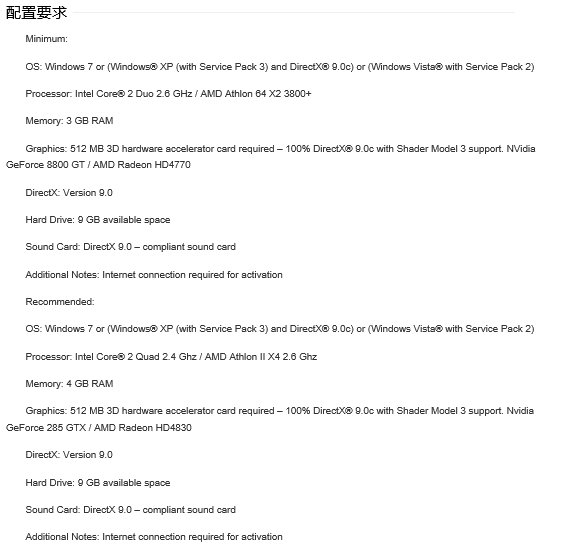 配置要求

Minimum:

OS: Windows 7 or (Windows® XP (with Service Pack 3) and DirectX® 9.0c) or (Windows Vista® with Service Pack 2)

Processor: Intel Core® 2 Duo 2.6 GHz / AMD Athlon 64 X2 3800+

Memory: 3 GB RAM

Graphics: 512 MB 3D hardware accelerator card required – 100% DirectX® 9.0c with Shader Model 3 support. NVidia GeForce 8800 GT / AMD Radeon HD4770

DirectX: Version 9.0

Hard Drive: 9 GB available space

Sound Card: DirectX 9.0 – compliant sound card

Additional Notes: Internet connection required for activation

Recommended:

OS: Windows 7 or (Windows® XP (with Service Pack 3) and DirectX® 9.0c) or (Windows Vista® with Service Pack 2)

Processor: Intel Core® 2 Quad 2.4 Ghz / AMD Athlon II X4 2.6 Ghz

Memory: 4 GB RAM

Graphics: 512 MB 3D hardware accelerator card required – 100% DirectX® 9.0c with Shader Model 3 support. Nvidia GeForce 285 GTX / AMD Radeon HD4830

DirectX: Version 9.0

Hard Drive: 9 GB available space

Sound Card: DirectX 9.0 – compliant sound card

Additional Notes: Internet connection required for activation